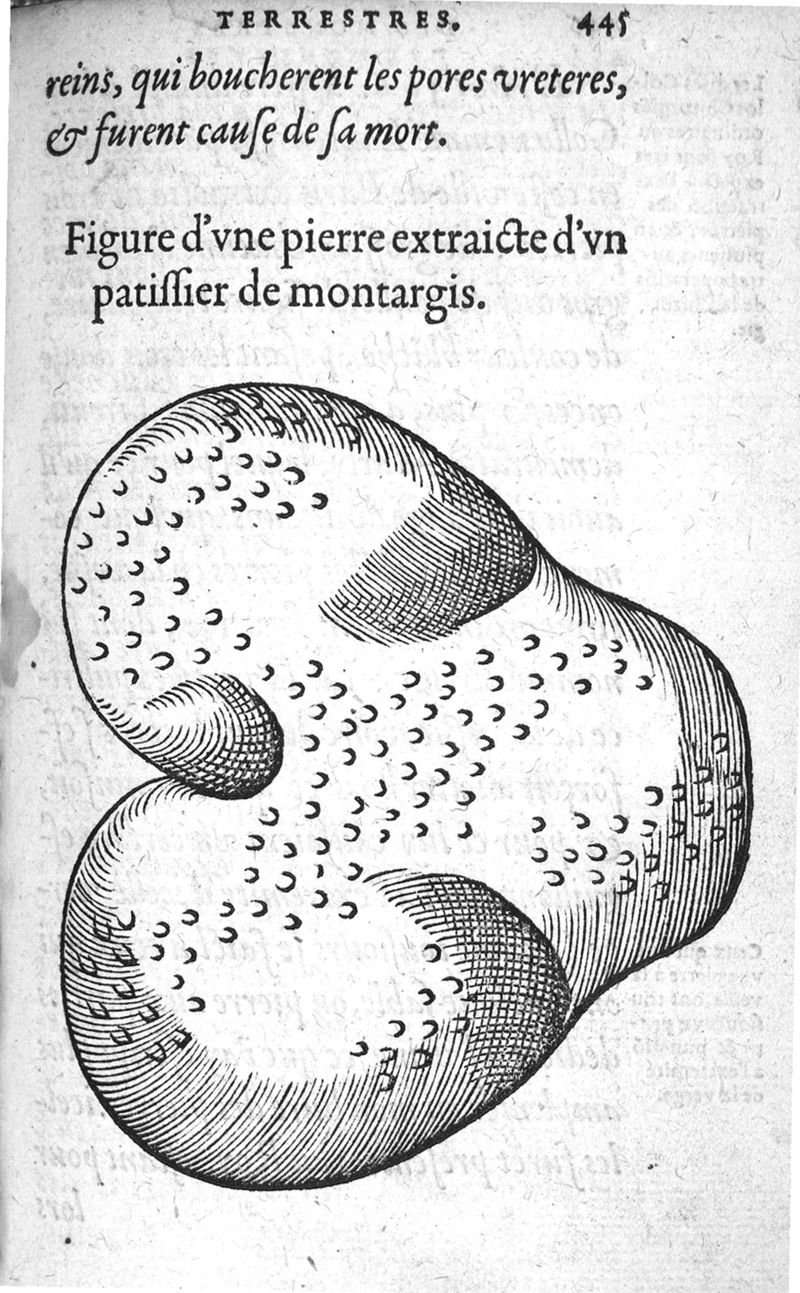 TERRESTRES. 445

reins, qui boucherent les pores vreteres, & furent cause de sa mort.

Figure d'vne pierre extraicte d'vn patissier de montargis.